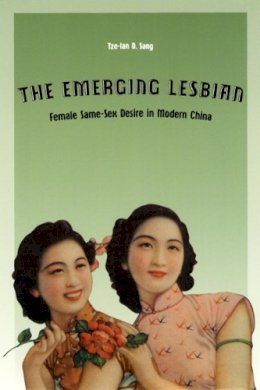 Tze-lan D. Sang

THE EMERGING LESBIAN

Female Same-Sex Desire in Modern China